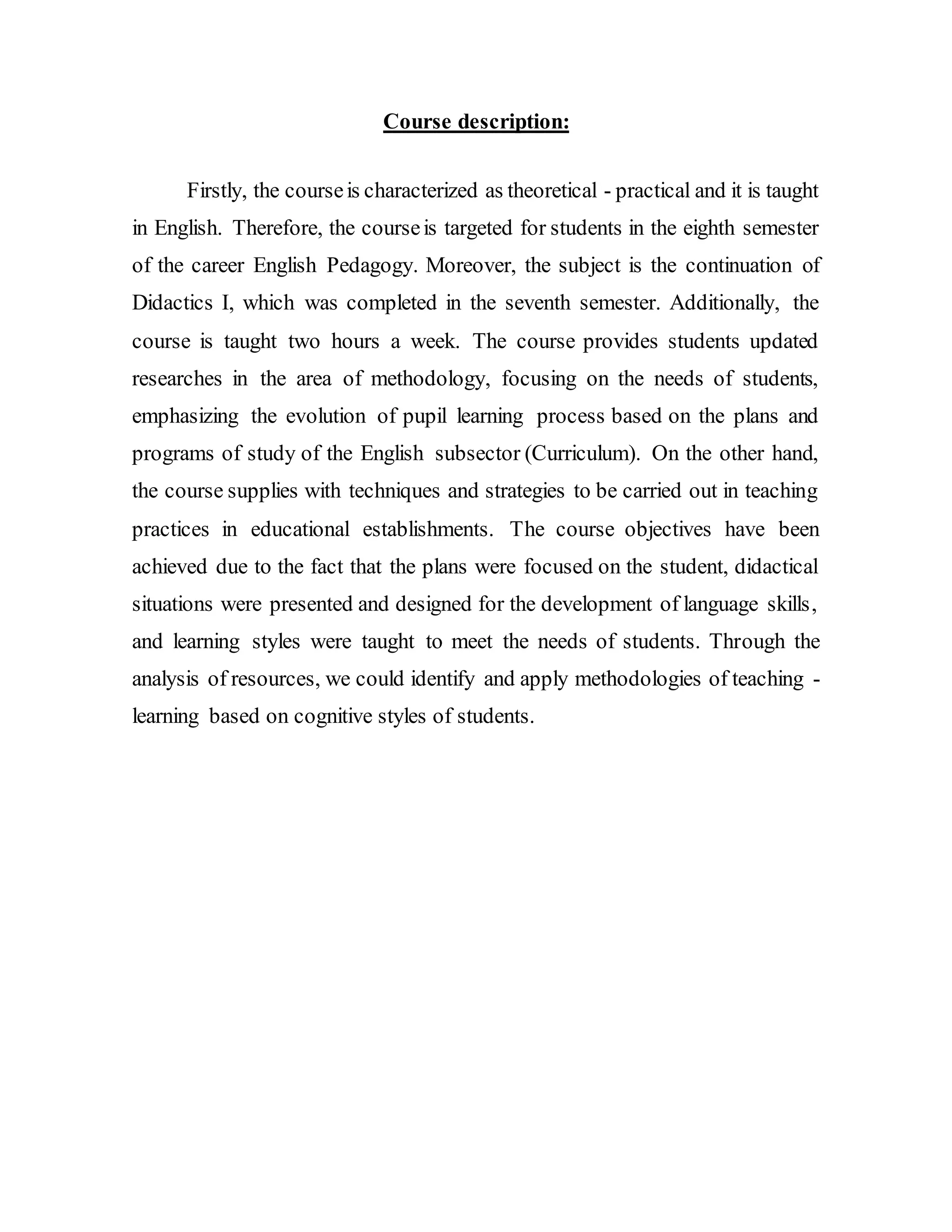 Course description:

Firstly, the course is characterized as theoretical - practical and it is taught in English. Therefore, the course is targeted for students in the eighth semester of the career English Pedagogy. Moreover, the subject is the continuation of Didactics I, which was completed in the seventh semester. Additionally, the course is taught two hours a week. The course provides students updated researches in the area of methodology, focusing on the needs of students, emphasizing the evolution of pupil learning process based on the plans and programs of study of the English subsector (Curriculum). On the other hand, the course supplies with techniques and strategies to be carried out in teaching practices in educational establishments. The course objectives have been achieved due to the fact that the plans were focused on the student, didactical situations were presented and designed for the development of language skills, and learning styles were taught to meet the needs of students. Through the analysis of resources, we could identify and apply methodologies of teaching - learning based on cognitive styles of students.